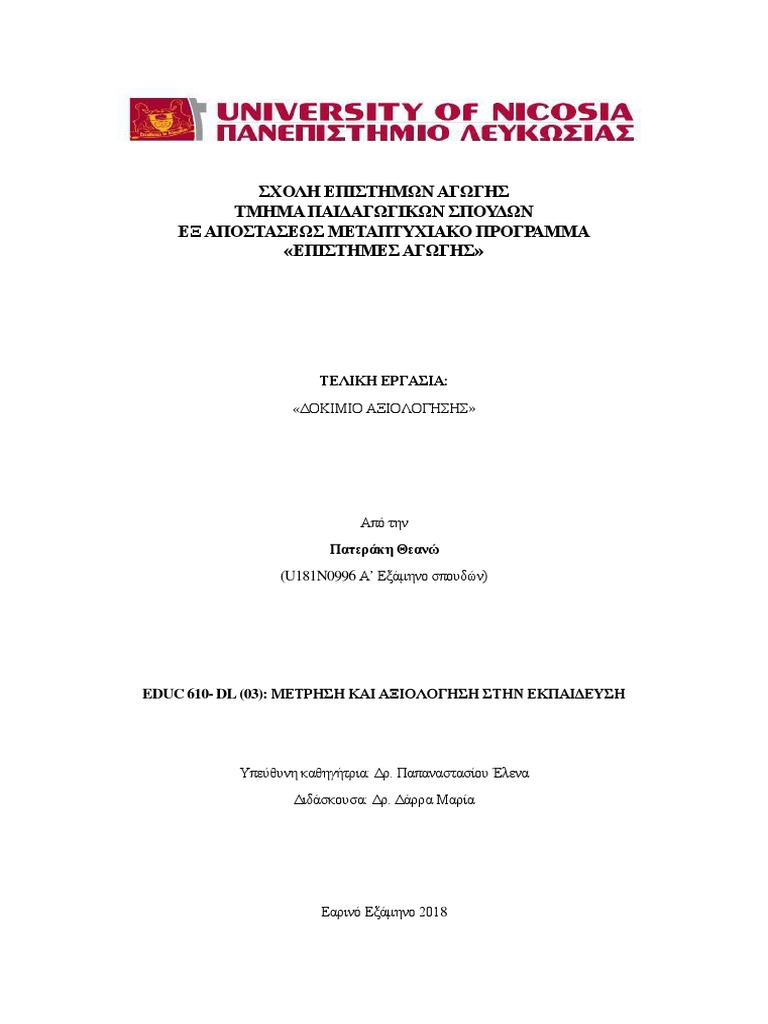 UNIVERSITY OF NICOSIA
ΠΑΝΕΠΙΣΤΗΜΙΟ ΛΕΥΚΩΣΙΑΣ

ΣΧΟΛΗ ΕΠΙΣΤΗΜΩΝ ΑΓΩΓΗΣ
ΤΜΗΜΑ ΠΑΙΔΑΓΩΓΙΚΩΝ ΣΠΟΥΔΩΝ
ΕΞ ΑΠΟΣΤΑΣΕΩΣ ΜΕΤΑΠΤΥΧΙΑΚΟ ΠΡΟΓΡΑΜΜΑ
«ΕΠΙΣΤΗΜΕΣ ΑΓΩΓΗΣ»

ΤΕΛΙΚΗ ΕΡΓΑΣΙΑ:
«ΔΟΚΙΜΙΟ ΑΞΙΟΛΟΓΗΣΗΣ»

Από την
Πατεράκη Θεανώ
(U181N0996 Α' Εξάμηνο σπουδών)

EDUC 610- DL (03): ΜΕΤΡΗΣΗ ΚΑΙ ΑΞΙΟΛΟΓΗΣΗ ΣΤΗΝ ΕΚΠΑΙΔΕΥΣΗ

Υπεύθυνη καθηγήτρια: Δρ. Παπαναστασίου Έλενα
Διδάσκουσα: Δρ. Δάρρα Μαρία

Εαρινό Εξάμηνο 2018